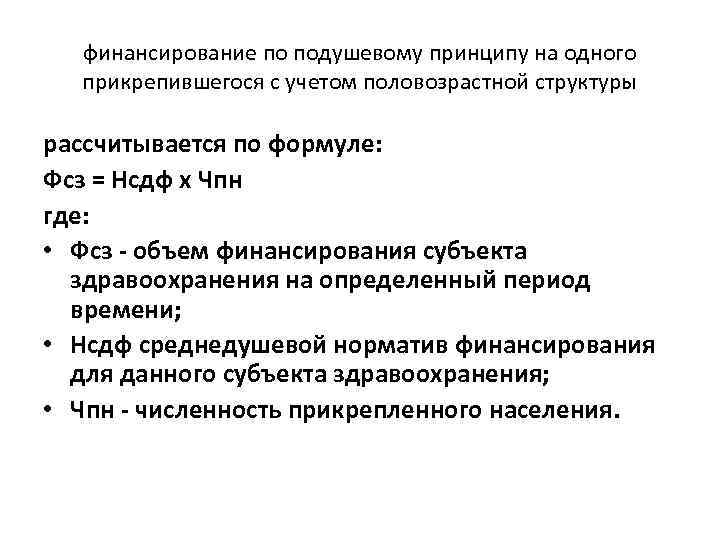 финансирование по подушевому принципу на одного прикрепившегося с учетом половозрастной структуры

рассчитывается по формуле:
Фсз = Нсдф х Чпн
где:
• Фсз - объем финансирования субъекта здравоохранения на определенный период времени;
• Нсдф среднедушевой норматив финансирования для данного субъекта здравоохранения;
• Чпн - численность прикрепленного населения.